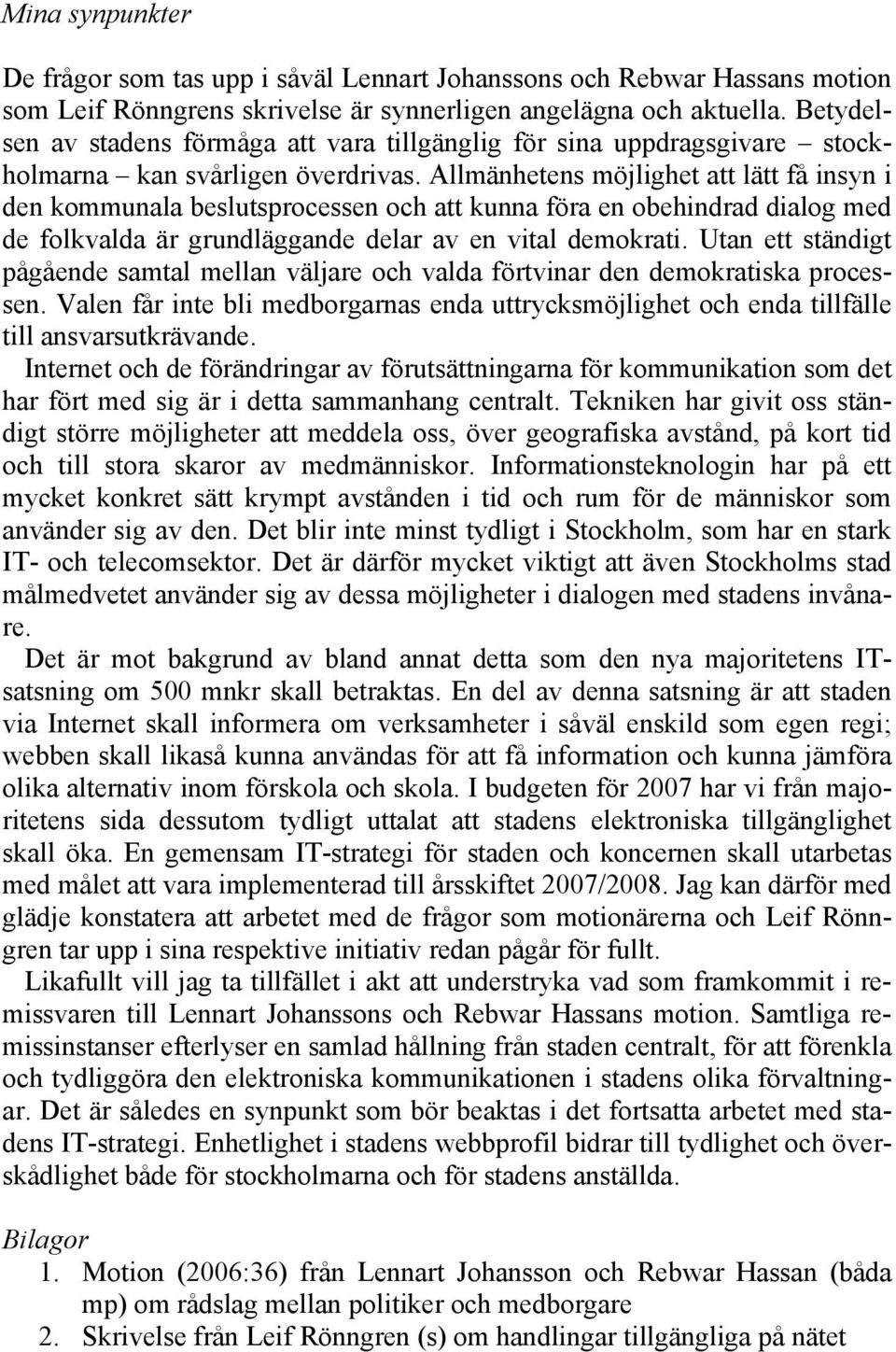 Mina synpunkter

De frågor som tas upp i såväl Lennart Johanssons och Rebwar Hassans motion som Leif Rönngrens skrivelse är synnerligen angelägna och aktuella. Betydelsen av stadens förmåga att vara tillgänglig för sina uppdragsgivare – stockholmarna – kan svårligen överdrivas. Allmänhetens möjlighet att lätt få insyn i den kommunala beslutsprocessen och att kunna föra en obehindrad dialog med de folkvalda är grundläggande delar av en vital demokrati. Utan ett ständigt pågående samtal mellan väljare och valda förtvinar den demokratiska processen. Valen får inte bli medborgarnas enda uttrycksmöjlighet och enda tillfälle till ansvarsutkrävande.

Internet och de förändringar av förutsättningarna för kommunikation som det har fört med sig är i detta sammanhang centralt. Tekniken har givit oss ständigt större möjligheter att meddela oss, över geografiska avstånd, på kort tid och till stora skaror av medmänniskor. Informationsteknologin har på ett mycket konkret sätt krympt avstånden i tid och rum för de människor som använder sig av den. Det blir inte minst tydligt i Stockholm, som har en stark IT- och telecomsektor. Det är därför mycket viktigt att även Stockholms stad målmedvetet använder sig av dessa möjligheter i dialogen med stadens invånare.

Det är mot bakgrund av bland annat detta som den nya majoritetens IT-satsning om 500 mnkr skall betraktas. En del av denna satsning är att staden via Internet skall informera om verksamheter i såväl enskild som egen regi; webben skall likaså kunna användas för att få information och kunna jämföra olika alternativ inom förskola och skola. I budgeten för 2007 har vi från majoritetens sida dessutom tydligt uttalat att stadens elektroniska tillgänglighet skall öka. En gemensam IT-strategi för staden och koncernen skall utarbetas med målet att vara implementerad till årsskiftet 2007/2008. Jag kan därför med glädje konstatera att arbetet med de frågor som motionärerna och Leif Rönngren tar upp i sina respektive initiativ redan pågår för fullt.

Likafullt vill jag ta tillfället i akt att understryka vad som framkommit i remissvaren till Lennart Johanssons och Rebwar Hassans motion. Samtliga remissinstanser efterlyser en samlad hållning från staden centralt, för att förenkla och tydliggöra den elektroniska kommunikationen i stadens olika förvaltningar. Det är således en synpunkt som bör beaktas i det fortsatta arbetet med stadens IT-strategi. Enhetlighet i stadens webbprofil bidrar till tydlighet och överskådlighet både för stockholmarna och för stadens anställda.

Bilagor
1. Motion (2006:36) från Lennart Johansson och Rebwar Hassan (båda mp) om rådslag mellan politiker och medborgare
2. Skrivelse från Leif Rönngren (s) om handlingar tillgängliga på nätet